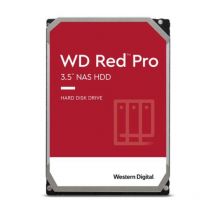 WD Red™ Pro
3.5" NAS HDD

HARD DISK DRIVE

Western Digital